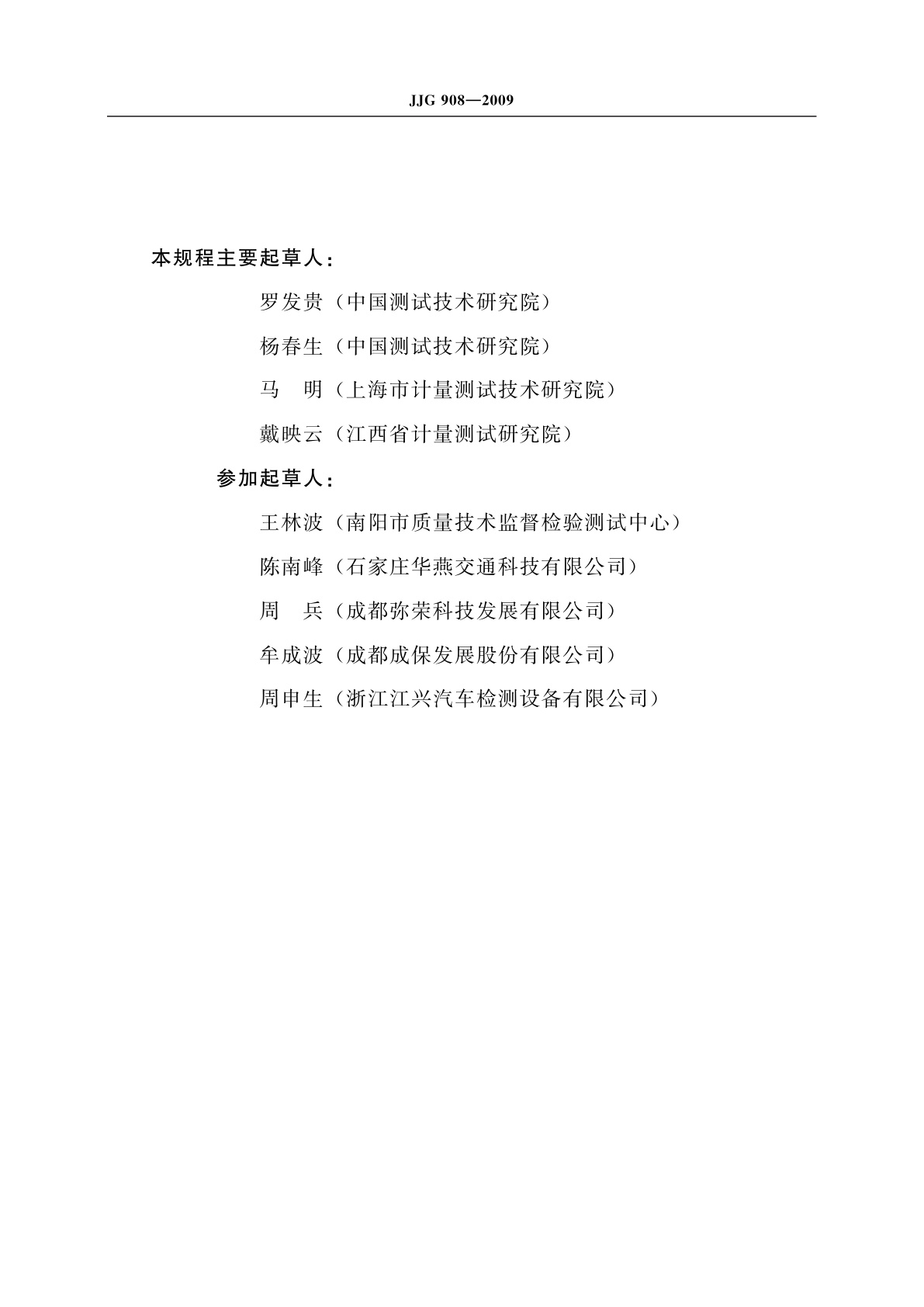 JJG 908—2009

本规程主要起草人：

罗发贵（中国测试技术研究院）

杨春生（中国测试技术研究院）

马　明（上海市计量测试技术研究院）

戴映云（江西省计量测试研究院）

参加起草人：

王林波（南阳市质量技术监督检验测试中心）

陈南峰（石家庄华燕交通科技有限公司）

周　兵（成都弥荣科技发展有限公司）

牟成波（成都成保发展股份有限公司）

周申生（浙江江兴汽车检测设备有限公司）